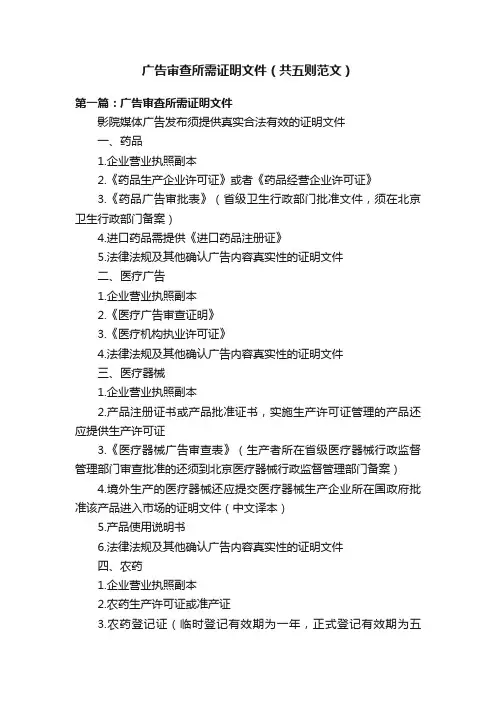 广告审查所需证明文件（共五则范文）

第一篇：广告审查所需证明文件

影院媒体广告发布须提供真实合法有效的证明文件

一、药品

1.企业营业执照副本

2.《药品生产企业许可证》或者《药品经营企业许可证》

3.《药品广告审批表》（省级卫生行政部门批准文件，须在北京卫生行政部门备案）

4.进口药品需提供《进口药品注册证》

5.法律法规及其他确认广告内容真实性的证明文件

二、医疗广告

1.企业营业执照副本

2.《医疗广告审查证明》

3.《医疗机构执业许可证》

4.法律法规及其他确认广告内容真实性的证明文件

三、医疗器械

1.企业营业执照副本

2.产品注册证书或产品批准证书，实施生产许可证管理的产品还应提供生产许可证

3.《医疗器械广告审查表》（生产者所在省级医疗器械行政监督管理部门审查批准的还须到北京医疗器械行政监督管理部门备案）

4.境外生产的医疗器械还应提交医疗器械生产企业所在国政府批准该产品进入市场的证明文件（中文译本）

5.产品使用说明书

6.法律法规及其他确认广告内容真实性的证明文件

四、农药

1.企业营业执照副本

2.农药生产许可证或准产证

3.农药登记证（临时登记有效期为一年，正式登记有效期为五